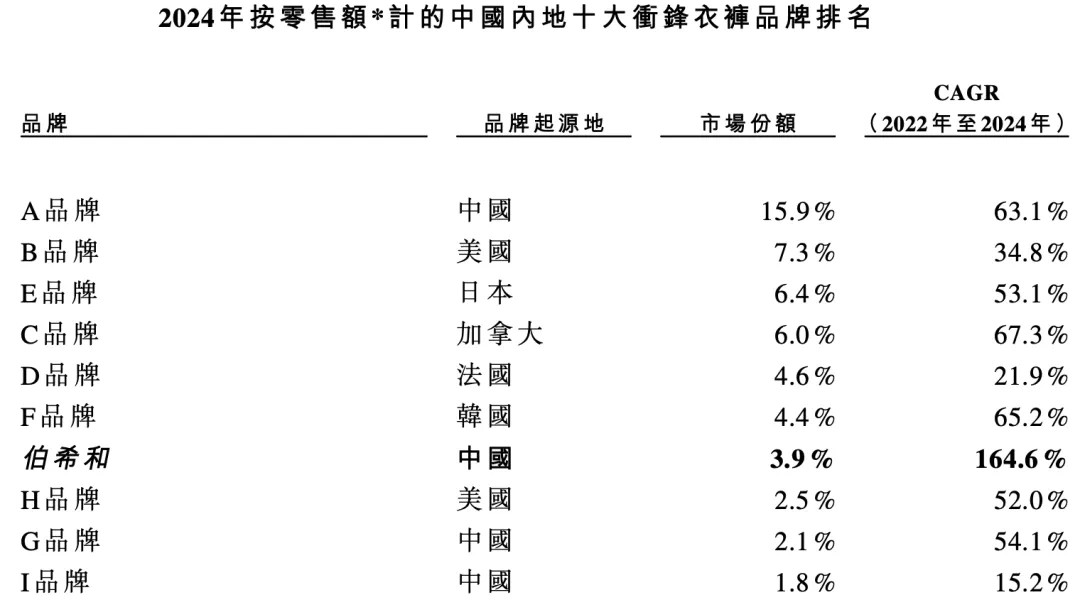 2024年按零售額*計的中國內地十大衝鋒衣褲品牌排名

| 品牌 | 品牌起源地 | 市場份額 | CAGR (2022年至2024年) |
|---|---|---|---|
| A品牌 | 中國 | 15.9% | 63.1% |
| B品牌 | 美國 | 7.3% | 34.8% |
| E品牌 | 日本 | 6.4% | 53.1% |
| C品牌 | 加拿大 | 6.0% | 67.3% |
| D品牌 | 法國 | 4.6% | 21.9% |
| F品牌 | 韓國 | 4.4% | 65.2% |
| 伯希和 | 中國 | 3.9% | 164.6% |
| H品牌 | 美國 | 2.5% | 52.0% |
| G品牌 | 中國 | 2.1% | 54.1% |
| I品牌 | 中國 | 1.8% | 15.2% |